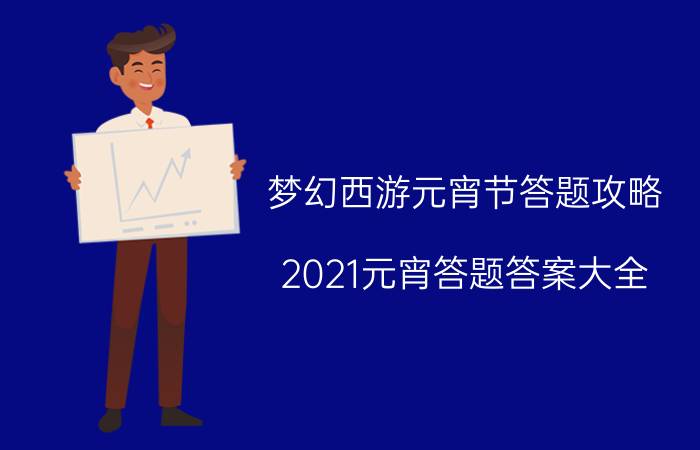 梦幻西游元宵节答题攻略

2021元宵答题答案大全